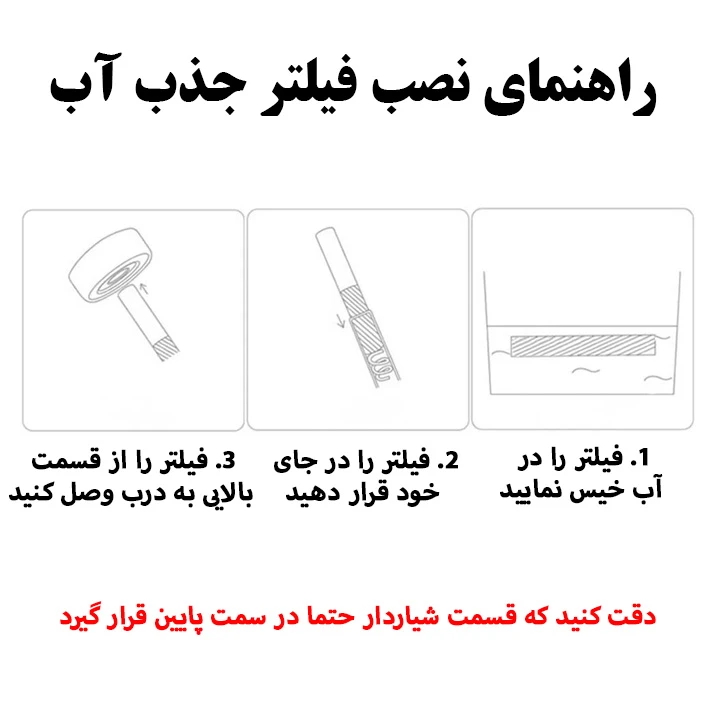 راهنمای نصب فیلتر جذب آب

1. فیلتر را در آب خیس نمایید

2. فیلتر را در جای خود قرار دهید

3. فیلتر را از قسمت بالایی به درب وصل کنید

دقت کنید که قسمت شیاردار حتما در سمت پایین قرار گیرد